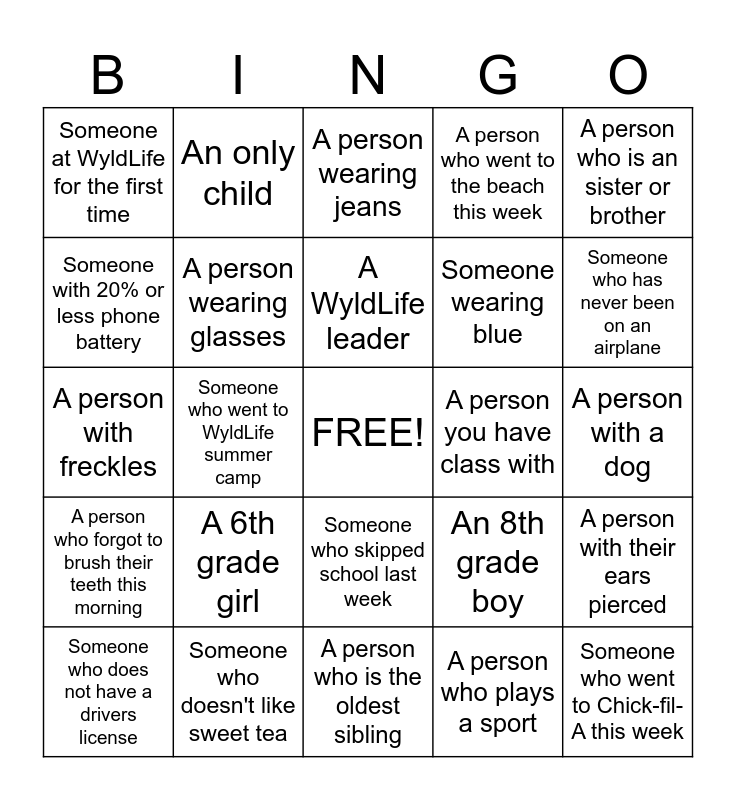 | B | I | N | G | O |
|---|---|---|---|---|
| Someone at WyldLife for the first time | An only child | A person wearing jeans | A person who went to the beach this week | A person who is an sister or brother |
| Someone with 20% or less phone battery | A person wearing glasses | A WyldLife leader | Someone wearing blue | Someone who has never been on an airplane |
| A person with freckles | Someone who went to WyldLife summer camp | FREE! | A person you have class with | A person with a dog |
| A person who forgot to brush their teeth this morning | A 6th grade girl | Someone who skipped school last week | An 8th grade boy | A person with their ears pierced |
| Someone who does not have a drivers license | Someone who doesn't like sweet tea | A person who is the oldest sibling | A person who plays a sport | Someone who went to Chick-fil-A this week |